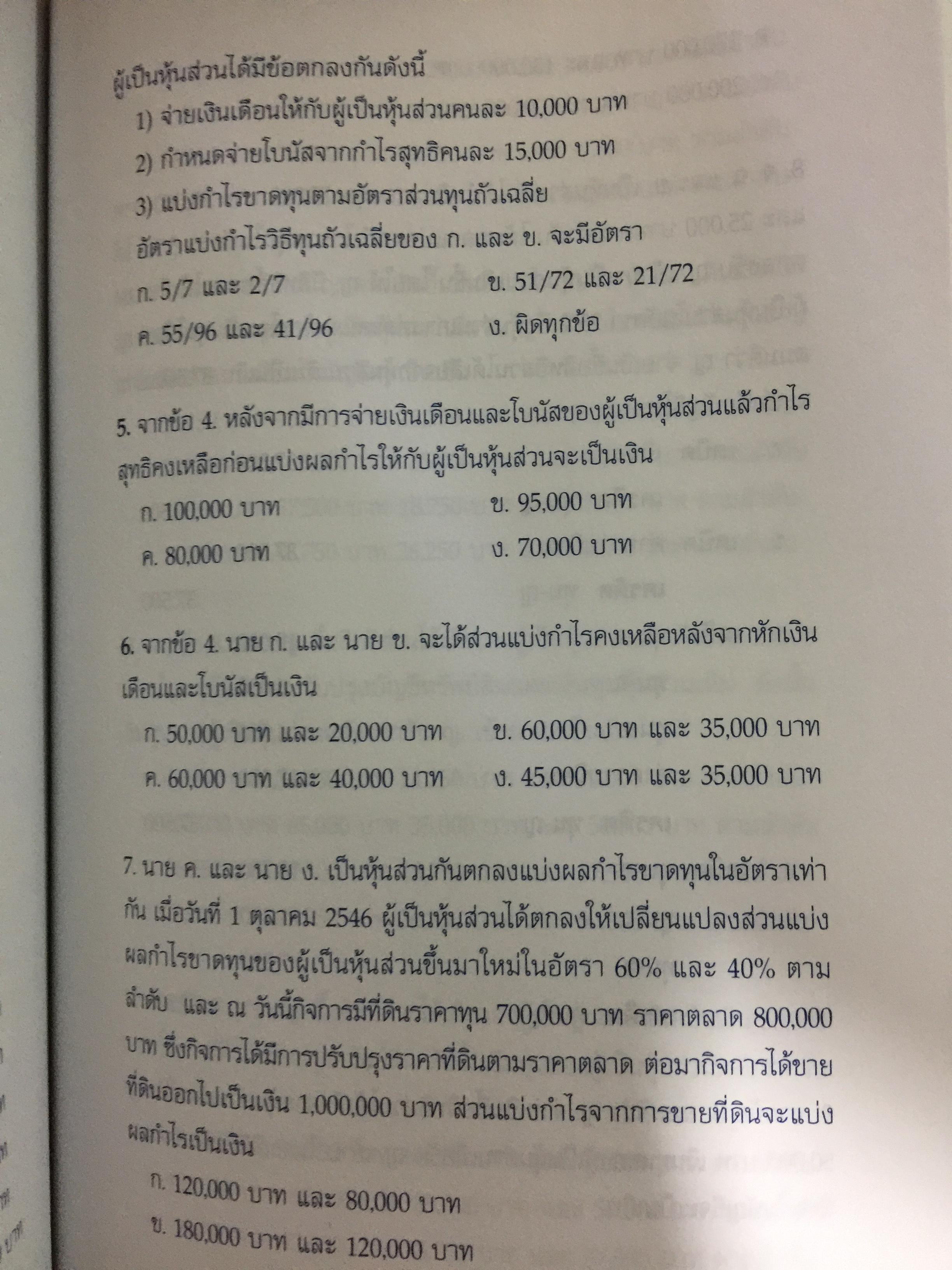 ผู้เป็นหุ้นส่วนได้มีข้อตกลงกันดังนี้

1) จ่ายเงินเดือนให้กับผู้เป็นหุ้นส่วนคนละ 10,000 บาท

2) กำหนดจ่ายโบนัสจากกำไรสุทธิคนละ 15,000 บาท

3) แบ่งกำไรขาดทุนตามอัตราส่วนทุนถัวเฉลี่ย

อัตราแบ่งกำไรวิธีทุนถัวเฉลี่ยของ ก. และ ข. จะมีอัตรา

ก. 5/7 และ 2/7 ข. 51/72 และ 21/72

ค. 55/96 และ 41/96 ง. ผิดทุกข้อ

5. จากข้อ 4. หลังจากมีการจ่ายเงินเดือนและโบนัสของผู้เป็นหุ้นส่วนแล้วกำไรสุทธิคงเหลือก่อนแบ่งผลกำไรให้กับผู้เป็นหุ้นส่วนจะเป็นเงิน

ก. 100,000 บาท ข. 95,000 บาท

ค. 80,000 บาท ง. 70,000 บาท

6. จากข้อ 4. นาย ก. และ นาย ข. จะได้ส่วนแบ่งกำไรคงเหลือหลังจากหักเงินเดือนและโบนัสเป็นเงิน

ก. 50,000 บาท และ 20,000 บาท ข. 60,000 บาท และ 35,000 บาท

ค. 60,000 บาท และ 40,000 บาท ง. 45,000 บาท และ 35,000 บาท

7. นาย ค. และ นาย ง. เป็นหุ้นส่วนกันตกลงแบ่งผลกำไรขาดทุนในอัตราเท่ากัน เมื่อวันที่ 1 ตุลาคม 2546 ผู้เป็นหุ้นส่วนได้ตกลงให้เปลี่ยนแปลงส่วนแบ่งผลกำไรขาดทุนของผู้เป็นหุ้นส่วนขึ้นมาใหม่ในอัตรา 60% และ 40% ตามลำดับ และ ณ วันนี้กิจการมีที่ดินราคาทุน 700,000 บาท ราคาตลาด 800,000 บาท ซึ่งกิจการได้มีการปรับปรุงราคาที่ดินตามราคาตลาด ต่อมากิจการได้ขายที่ดินออกไปเป็นเงิน 1,000,000 บาท ส่วนแบ่งกำไรจากการขายที่ดินจะแบ่งผลกำไรเป็นเงิน

ก. 120,000 บาท และ 80,000 บาท

ข. 180,000 บาท และ 120,000 บาท